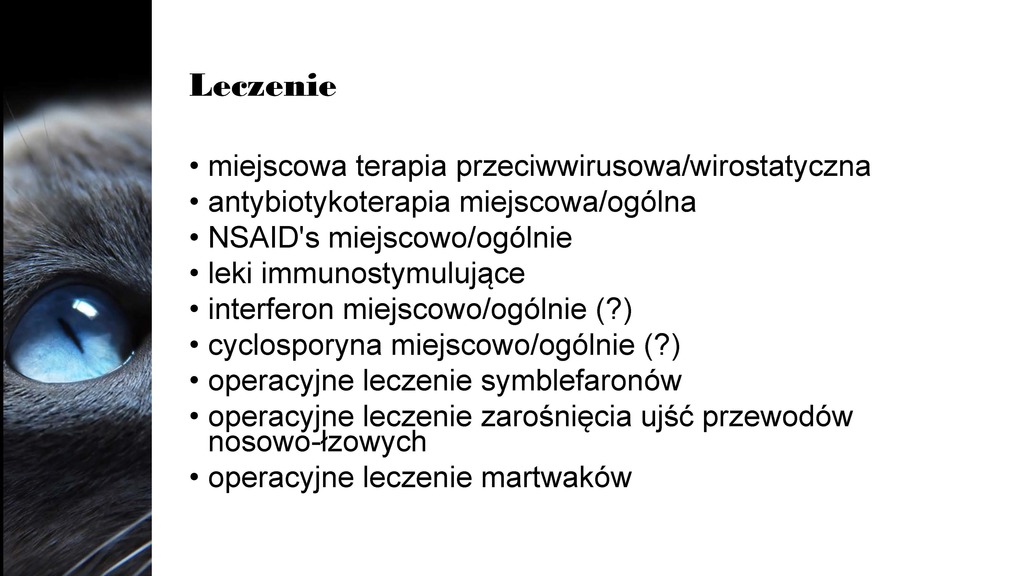 Leczenie

• miejscowa terapia przeciwwirusowa/wirostatyczna
• antybiotykoterapia miejscowa/ogólna
• NSAID's miejscowo/ogólnie
• leki immunostymulujące
• interferon miejscowo/ogólnie (?)
• cyclosporyna miejscowo/ogólnie (?)
• operacyjne leczenie symblefaronów
• operacyjne leczenie zarośnięcia ujść przewodów nosowo-łzowych
• operacyjne leczenie martwaków